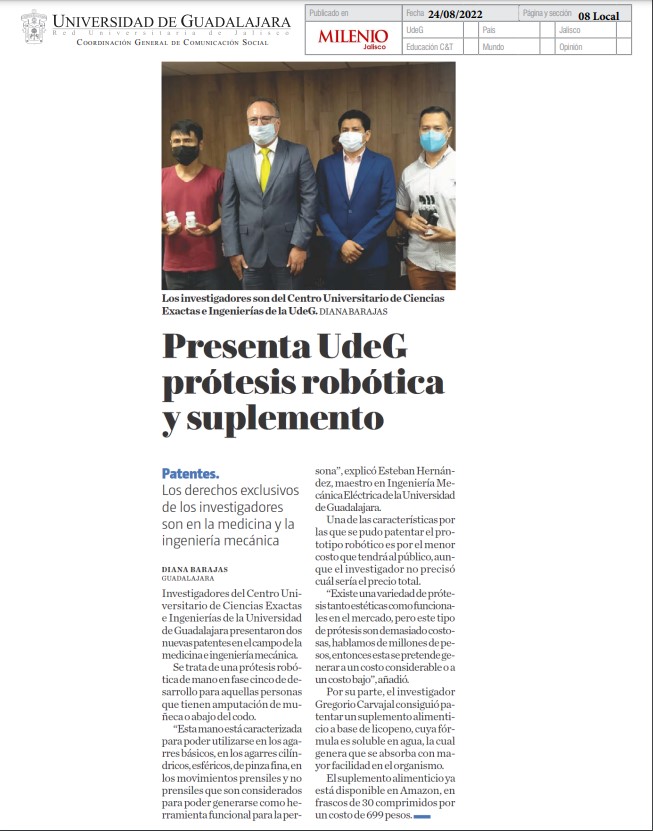 UNIVERSIDAD DE GUADALAJARA
Red Universitaria de Jalisco
COORDINACIÓN GENERAL DE COMUNICACIÓN SOCIAL

| Publicado en | Fecha 24/08/2022 | | Página y sección 08 Local |
|---|---|---|---|
| MILENIO Jalisco | UdeG | País | Jalisco |
| | Educación C&T | Mundo | Opinión |

Los investigadores son del Centro Universitario de Ciencias Exactas e Ingenierías de la UdeG. DIANA BARAJAS

Presenta UdeG prótesis robótica y suplemento

Patentes.
Los derechos exclusivos de los investigadores son en la medicina y la ingeniería mecánica

DIANA BARAJAS
GUADALAJARA

Investigadores del Centro Universitario de Ciencias Exactas e Ingenierías de la Universidad de Guadalajara presentaron dos nuevas patentes en el campo de la medicina e ingeniería mecánica.

Se trata de una prótesis robótica de mano en fase cinco de desarrollo para aquellas personas que tienen amputación de muñeca o abajo del codo.

"Esta mano está caracterizada para poder utilizarse en los agarres básicos, en los agarres cilíndricos, esféricos, de pinza fina, en los movimientos prensiles y no prensiles que son considerados para poder generarse como herramienta funcional para la persona", explicó Esteban Hernández, maestro en Ingeniería Mecánica Eléctrica de la Universidad de Guadalajara.

Una de las características por las que se pudo patentar el prototipo robótico es por el menor costo que tendrá al público, aunque el investigador no precisó cuál sería el precio total.

"Existe una variedad de prótesis tanto estéticas como funcionales en el mercado, pero este tipo de prótesis son demasiado costosas, hablamos de millones de pesos, entonces esta se pretende generar a un costo considerable o a un costo bajo", añadió.

Por su parte, el investigador Gregorio Carvajal consiguió patentar un suplemento alimenticio a base de licopeno, cuya fórmula es soluble en agua, la cual genera que se absorba con mayor facilidad en el organismo.

El suplemento alimenticio ya está disponible en Amazon, en frascos de 30 comprimidos por un costo de 699 pesos.